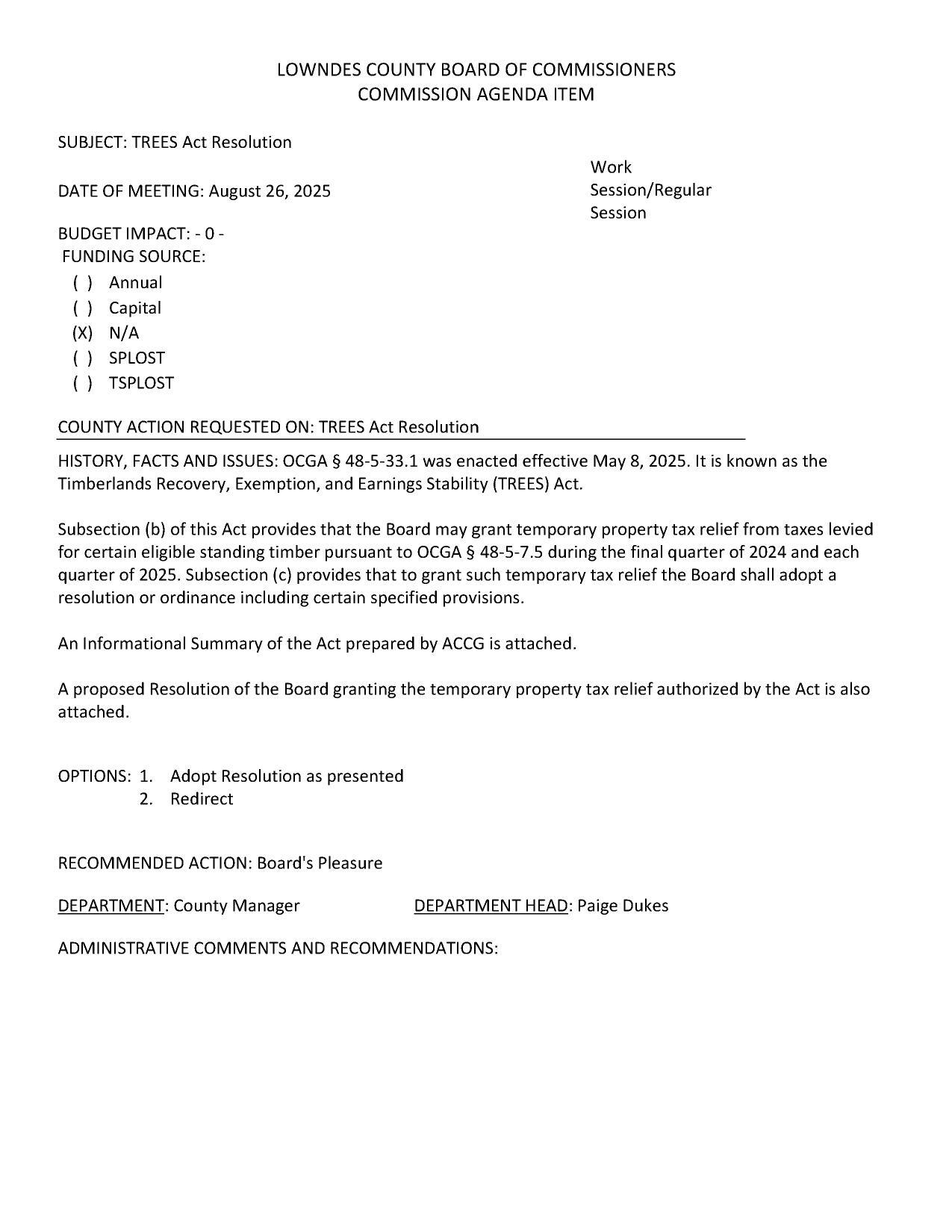 LOWNDES COUNTY BOARD OF COMMISSIONERS
COMMISSION AGENDA ITEM

SUBJECT: TREES Act Resolution

DATE OF MEETING: August 26, 2025

Work Session/Regular Session

BUDGET IMPACT: - 0 -
FUNDING SOURCE:
( ) Annual
( ) Capital
(X) N/A
( ) SPLOST
( ) TSPLOST

COUNTY ACTION REQUESTED ON: TREES Act Resolution

HISTORY, FACTS AND ISSUES: OCGA § 48-5-33.1 was enacted effective May 8, 2025. It is known as the Timberlands Recovery, Exemption, and Earnings Stability (TREES) Act.

Subsection (b) of this Act provides that the Board may grant temporary property tax relief from taxes levied for certain eligible standing timber pursuant to OCGA § 48-5-7.5 during the final quarter of 2024 and each quarter of 2025. Subsection (c) provides that to grant such temporary tax relief the Board shall adopt a resolution or ordinance including certain specified provisions.

An Informational Summary of the Act prepared by ACCG is attached.

A proposed Resolution of the Board granting the temporary property tax relief authorized by the Act is also attached.

OPTIONS: 1. Adopt Resolution as presented
2. Redirect

RECOMMENDED ACTION: Board's Pleasure

DEPARTMENT: County Manager

DEPARTMENT HEAD: Paige Dukes

ADMINISTRATIVE COMMENTS AND RECOMMENDATIONS: